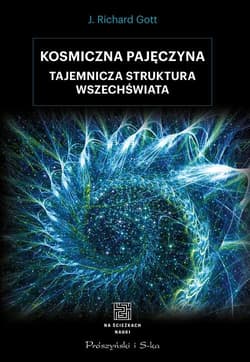 J. Richard Gott

KOSMICZNA PAJĘCZYNA

TAJEMNICZA STRUKTURA WSZECHŚWIATA

NA ŚCIEŻKACH NAUKI

Prószyński i S-ka